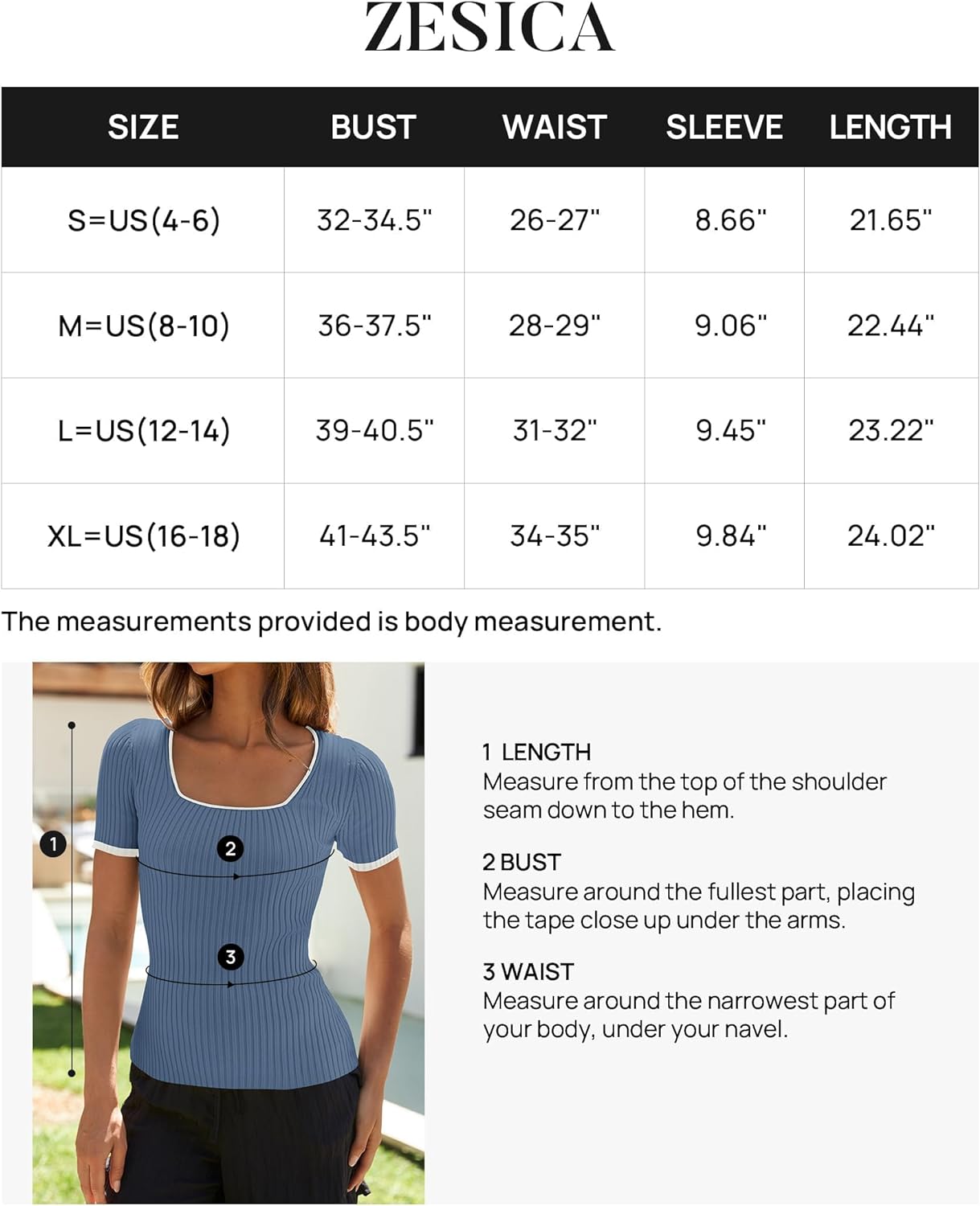 ZESICA

| SIZE | BUST | WAIST | SLEEVE | LENGTH |
|---|---|---|---|---|
| S=US(4-6) | 32-34.5" | 26-27" | 8.66" | 21.65" |
| M=US(8-10) | 36-37.5" | 28-29" | 9.06" | 22.44" |
| L=US(12-14) | 39-40.5" | 31-32" | 9.45" | 23.22" |
| XL=US(16-18) | 41-43.5" | 34-35" | 9.84" | 24.02" |

The measurements provided is body measurement.

1

2

3

1 LENGTH
Measure from the top of the shoulder seam down to the hem.

2 BUST
Measure around the fullest part, placing the tape close up under the arms.

3 WAIST
Measure around the narrowest part of your body, under your navel.